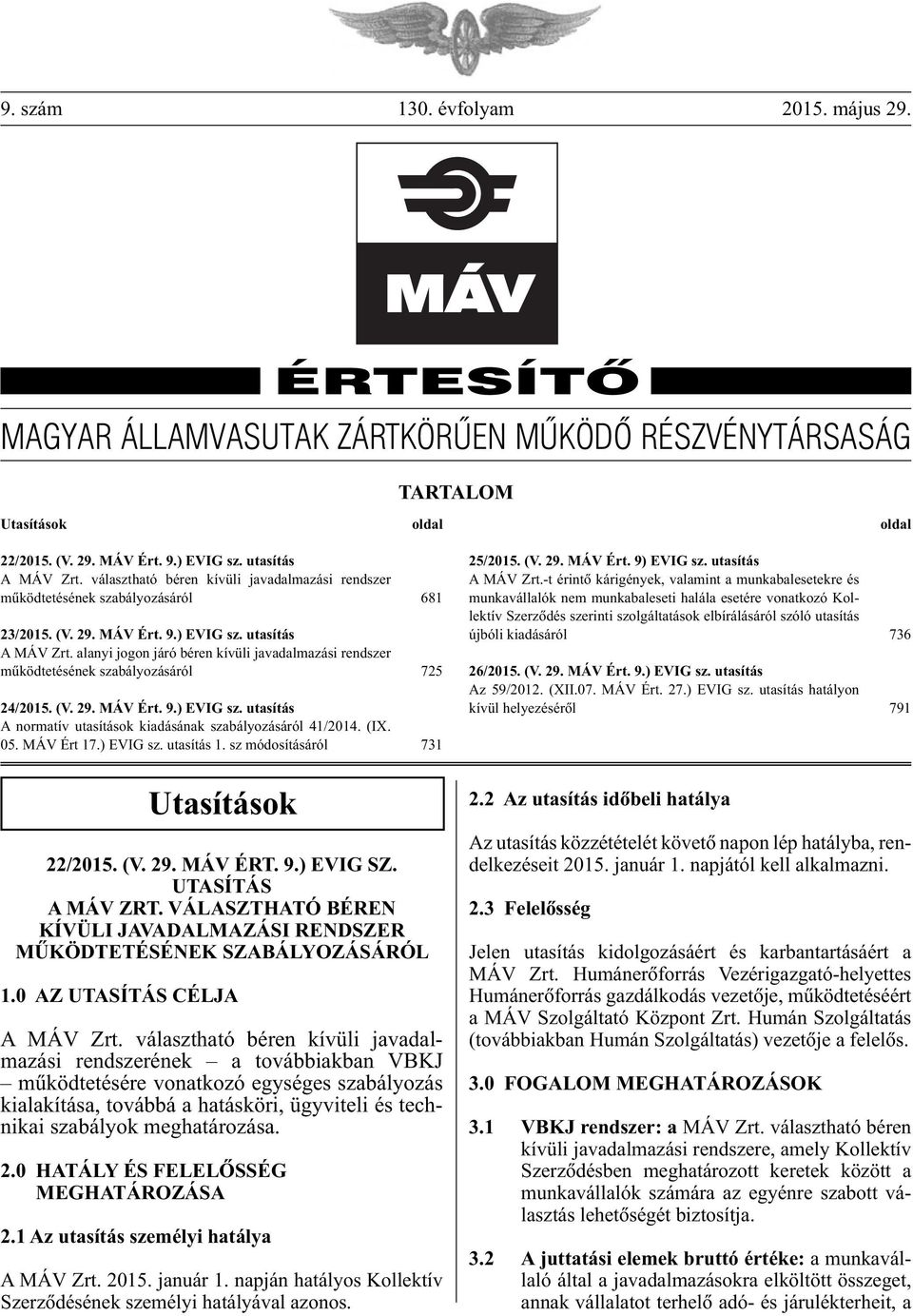 9. szám 130. évfolyam 2015. május 29.

MÁV

ÉRTESÍTŐ

MAGYAR ÁLLAMVASUTAK ZÁRTKÖRŰEN MŰKÖDŐ RÉSZVÉNYTÁRSASÁG

TARTALOM

Utasítások oldal

22/2015. (V. 29. MÁV Ért. 9.) EVIG sz. utasítás
A MÁV Zrt. választható béren kívüli javadalmazási rendszer működtetésének szabályozásáról 681

23/2015. (V. 29. MÁV Ért. 9.) EVIG sz. utasítás
A MÁV Zrt. alanyi jogon járó béren kívüli javadalmazási rendszer működtetésének szabályozásáról 725

24/2015. (V. 29. MÁV Ért. 9.) EVIG sz. utasítás
A normatív utasítások kiadásának szabályozásáról 41/2014. (IX. 05. MÁV Ért 17.) EVIG sz. utasítás 1. sz módosításáról 731

oldal

25/2015. (V. 29. MÁV Ért. 9) EVIG sz. utasítás
A MÁV Zrt.-t érintő kárigények, valamint a munkabalesetekre és munkavállalók nem munkabaleseti halála esetére vonatkozó Kollektív Szerződés szerinti szolgáltatások elbírálásáról szóló utasítás újbóli kiadásáról 736

26/2015. (V. 29. MÁV Ért. 9.) EVIG sz. utasítás
Az 59/2012. (XII.07. MÁV Ért. 27.) EVIG sz. utasítás hatályon kívül helyezéséről 791

Utasítások

22/2015. (V. 29. MÁV ÉRT. 9.) EVIG SZ. UTASÍTÁS
A MÁV ZRT. VÁLASZTHATÓ BÉREN KÍVÜLI JAVADALMAZÁSI RENDSZER MŰKÖDTETÉSÉNEK SZABÁLYOZÁSÁRÓL

1.0 AZ UTASÍTÁS CÉLJA

A MÁV Zrt. választható béren kívüli javadalmazási rendszerének – a továbbiakban VBKJ – működtetésére vonatkozó egységes szabályozás kialakítása, továbbá a hatásköri, ügyviteli és technikai szabályok meghatározása.

2.0 HATÁLY ÉS FELELŐSSÉG MEGHATÁROZÁSA

2.1 Az utasítás személyi hatálya

A MÁV Zrt. 2015. január 1. napján hatályos Kollektív Szerződésének személyi hatályával azonos.

2.2 Az utasítás időbeli hatálya

Az utasítás közzétételét követő napon lép hatályba, rendelkezéseit 2015. január 1. napjától kell alkalmazni.

2.3 Felelősség

Jelen utasítás kidolgozásáért és karbantartásáért a MÁV Zrt. Humánerőforrás Vezérigazgató-helyettes Humánerőforrás gazdálkodás vezetője, működtetéséért a MÁV Szolgáltató Központ Zrt. Humán Szolgáltatás (továbbiakban Humán Szolgáltatás) vezetője a felelős.

3.0 FOGALOM MEGHATÁROZÁSOK

3.1 VBKJ rendszer: a MÁV Zrt. választható béren kívüli javadalmazási rendszere, amely Kollektív Szerződésben meghatározott keretek között a munkavállalók számára az egyénre szabott választás lehetőségét biztosítja.

3.2 A juttatási elemek bruttó értéke: a munkavállaló által a javadalmazásokra elköltött összeget, annak vállalatot terhelő adó- és járulékterheit, a